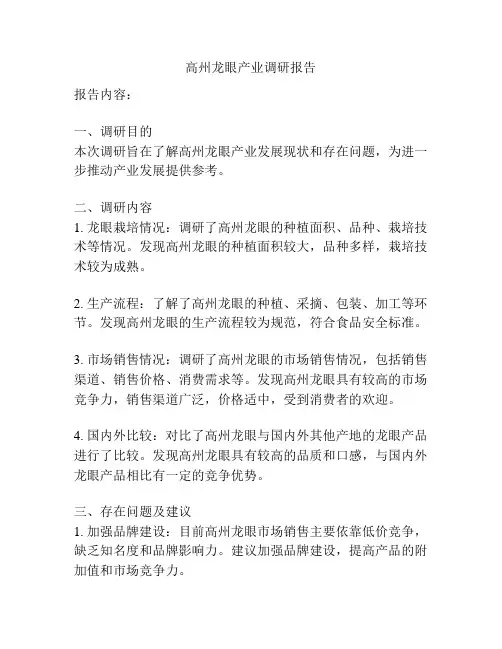 高州龙眼产业调研报告

报告内容：

一、调研目的
本次调研旨在了解高州龙眼产业发展现状和存在问题，为进一步推动产业发展提供参考。

二、调研内容
1. 龙眼栽培情况：调研了高州龙眼的种植面积、品种、栽培技术等情况。发现高州龙眼的种植面积较大，品种多样，栽培技术较为成熟。

2. 生产流程：了解了高州龙眼的种植、采摘、包装、加工等环节。发现高州龙眼的生产流程较为规范，符合食品安全标准。

3. 市场销售情况：调研了高州龙眼的市场销售情况，包括销售渠道、销售价格、消费需求等。发现高州龙眼具有较高的市场竞争力，销售渠道广泛，价格适中，受到消费者的欢迎。

4. 国内外比较：对比了高州龙眼与国内外其他产地的龙眼产品进行了比较。发现高州龙眼具有较高的品质和口感，与国内外龙眼产品相比有一定的竞争优势。

三、存在问题及建议
1. 加强品牌建设：目前高州龙眼市场销售主要依靠低价竞争，缺乏知名度和品牌影响力。建议加强品牌建设，提高产品的附加值和市场竞争力。